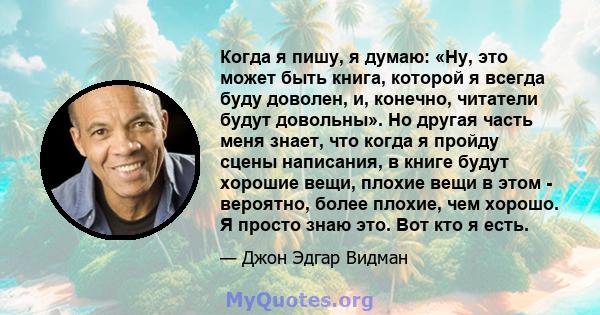 Когда я пишу, я думаю: «Ну, это может быть книга, которой я всегда буду доволен, и, конечно, читатели будут довольны». Но другая часть меня знает, что когда я пройду сцены написания, в книге будут хорошие вещи, плохие вещи в этом - вероятно, более плохие, чем хорошо. Я просто знаю это. Вот кто я есть.

— Джон Эдгар Видман

MyQuotes.org